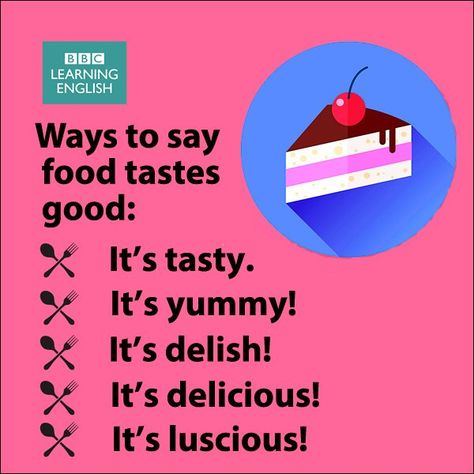 BBC
LEARNING
ENGLISH

Ways to say food tastes good:

It’s tasty.
It’s yummy!
It’s delish!
It’s delicious!
It’s luscious!